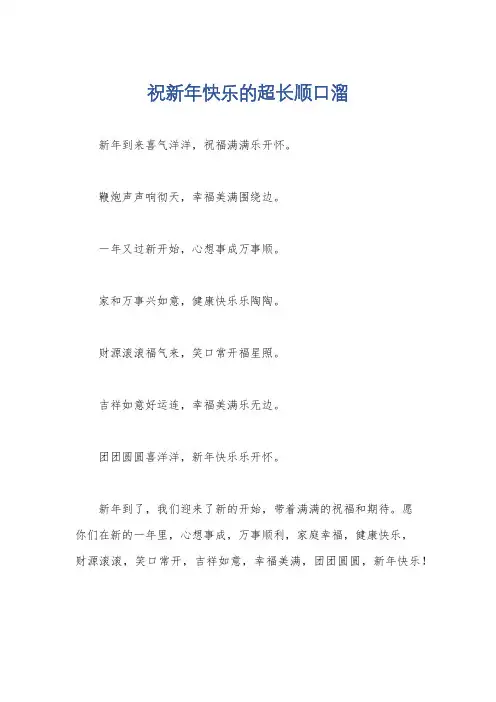 祝新年快乐的超长顺口溜

新年到来喜气洋洋，祝福满满乐开怀。

鞭炮声声响彻天，幸福美满围绕边。

一年又过新开始，心想事成万事顺。

家和万事兴如意，健康快乐乐陶陶。

财源滚滚福气来，笑口常开福星照。

吉祥如意好运连，幸福美满乐无边。

团团圆圆喜洋洋，新年快乐乐开怀。

新年到了，我们迎来了新的开始，带着满满的祝福和期待。愿你们在新的一年里，心想事成，万事顺利，家庭幸福，健康快乐，财源滚滚，笑口常开，吉祥如意，幸福美满，团团圆圆，新年快乐！